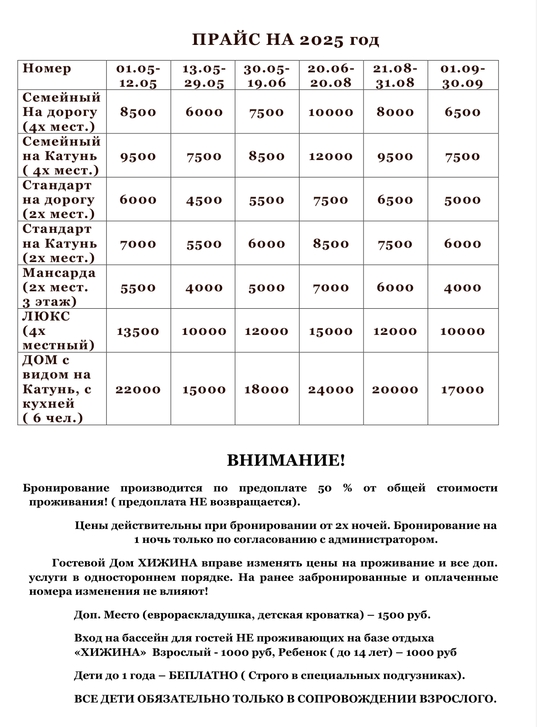 ПРАЙС НА 2025 год

| Номер | 01.05-12.05 | 13.05-29.05 | 30.05-19.06 | 20.06-20.08 | 21.08-31.08 | 01.09-30.09 |
|---|---|---|---|---|---|---|
| Семейный На дорогу (4х мест.) | 8500 | 6000 | 7500 | 10000 | 8000 | 6500 |
| Семейный на Катунь ( 4х мест.) | 9500 | 7500 | 8500 | 12000 | 9500 | 7500 |
| Стандарт на дорогу (2х мест.) | 6000 | 4500 | 5500 | 7500 | 6500 | 5000 |
| Стандарт на Катунь (2х мест.) | 7000 | 5500 | 6000 | 8500 | 7500 | 6000 |
| Мансарда (2х мест. 3 этаж) | 5500 | 4000 | 5000 | 7000 | 6000 | 4000 |
| ЛЮКС (4х местный) | 13500 | 10000 | 12000 | 15000 | 12000 | 10000 |
| ДОМ с видом на Катунь, с кухней ( 6 чел.) | 22000 | 15000 | 18000 | 24000 | 20000 | 17000 |

ВНИМАНИЕ!

Бронирование производится по предоплате 50 % от общей стоимости проживания! ( предоплата НЕ возвращается).

Цены действительны при бронировании от 2х ночей. Бронирование на 1 ночь только по согласованию с администратором.

Гостевой Дом ХИЖИНА вправе изменять цены на проживание и все доп. услуги в одностороннем порядке. На ранее забронированные и оплаченные номера изменения не влияют!

Доп. Место (еврораскладушка, детская кроватка) – 1500 руб.

Вход на бассейн для гостей НЕ проживающих на базе отдыха «ХИЖИНА» Взрослый - 1000 руб, Ребенок ( до 14 лет) – 1000 руб

Дети до 1 года – БЕПЛАТНО ( Строго в специальных подгузниках).

ВСЕ ДЕТИ ОБЯЗАТЕЛЬНО ТОЛЬКО В СОПРОВОЖДЕНИИ ВЗРОСЛОГО.